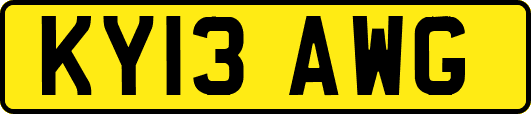 KY13 AWG